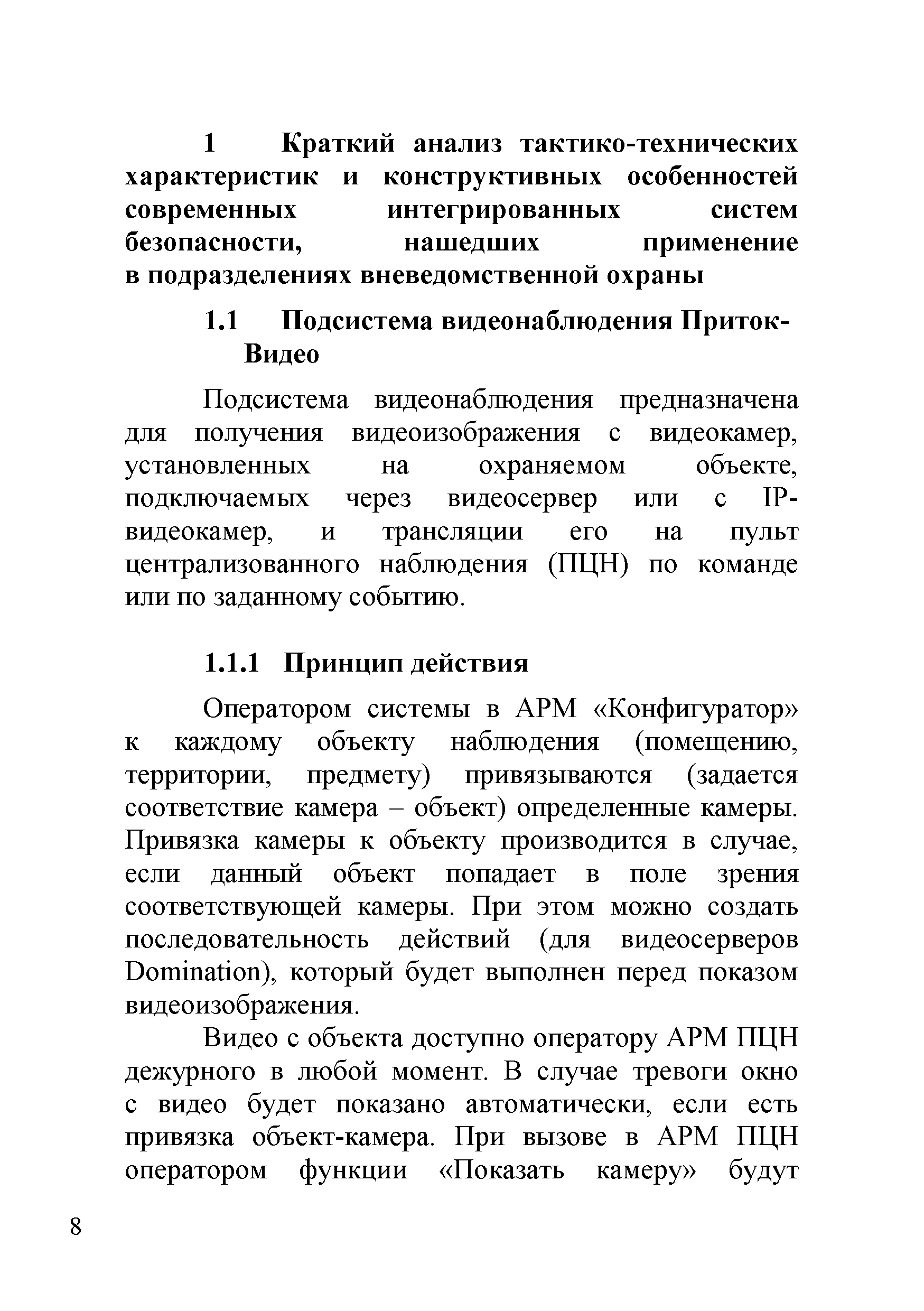 1 Краткий анализ тактико-технических характеристик и конструктивных особенностей современных интегрированных систем безопасности, нашедших применение в подразделениях вневедомственной охраны

1.1 Подсистема видеонаблюдения Приток-Видео

Подсистема видеонаблюдения предназначена для получения видеоизображения с видеокамер, установленных на охраняемом объекте, подключаемых через видеосервер или с IP-видеокамер, и трансляции его на пульт централизованного наблюдения (ПЦН) по команде или по заданному событию.

1.1.1 Принцип действия

Оператором системы в АРМ «Конфигуратор» к каждому объекту наблюдения (помещению, территории, предмету) привязываются (задается соответствие камера – объект) определенные камеры. Привязка камеры к объекту производится в случае, если данный объект попадает в поле зрения соответствующей камеры. При этом можно создать последовательность действий (для видеосерверов Domination), который будет выполнен перед показом видеоизображения.

Видео с объекта доступно оператору АРМ ПЦН дежурного в любой момент. В случае тревоги окно с видео будет показано автоматически, если есть привязка объект-камера. При вызове в АРМ ПЦН оператором функции «Показать камеру» будут

8